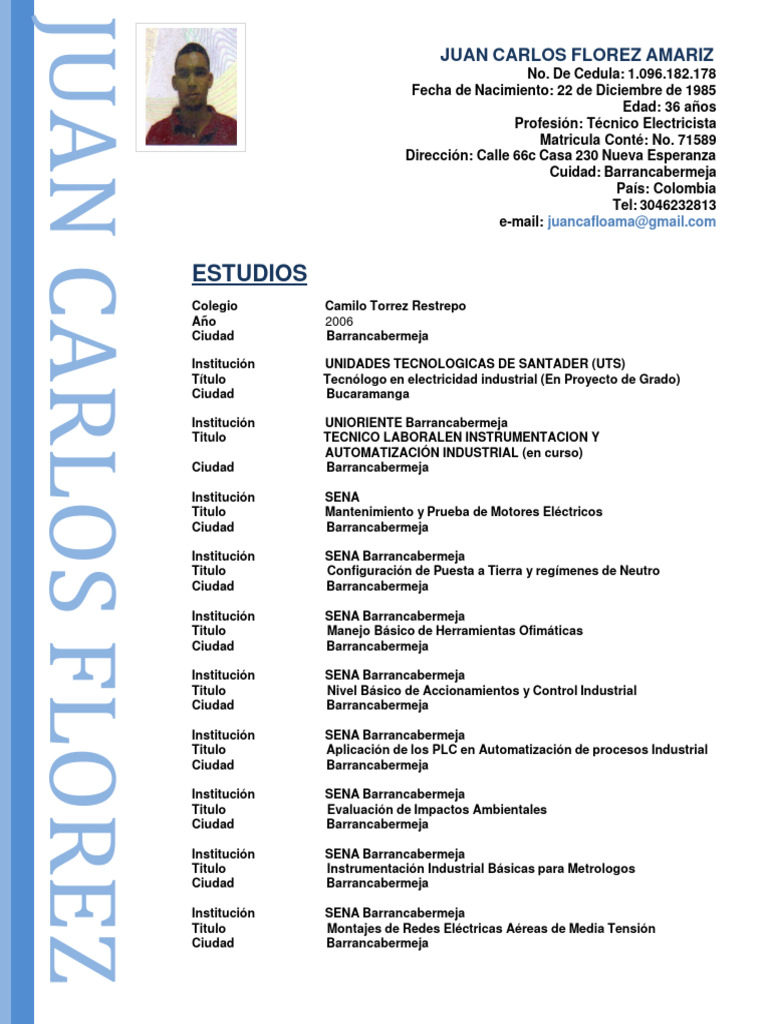 JUAN CARLOS FLOREZ

JUAN CARLOS FLOREZ AMARIZ
No. De Cedula: 1.096.182.178
Fecha de Nacimiento: 22 de Diciembre de 1985
Edad: 36 años
Profesión: Técnico Electricista
Matricula Conté: No. 71589
Dirección: Calle 66c Casa 230 Nueva Esperanza
Cuidad: Barrancabermeja
País: Colombia
Tel: 3046232813
e-mail: juancafloama@gmail.com

ESTUDIOS

| | |
|---|---|
| Colegio | Camilo Torrez Restrepo |
| Año | 2006 |
| Ciudad | Barrancabermeja |
| Institución | UNIDADES TECNOLOGICAS DE SANTADER (UTS) |
| Título | Tecnólogo en electricidad industrial (En Proyecto de Grado) |
| Ciudad | Bucaramanga |
| Institución | UNIORIENTE Barrancabermeja |
| Titulo | TECNICO LABORALEN INSTRUMENTACION Y AUTOMATIZACIÓN INDUSTRIAL (en curso) |
| Ciudad | Barrancabermeja |
| Institución | SENA |
| Titulo | Mantenimiento y Prueba de Motores Eléctricos |
| Ciudad | Barrancabermeja |
| Institución | SENA Barrancabermeja |
| Titulo | Configuración de Puesta a Tierra y regímenes de Neutro |
| Ciudad | Barrancabermeja |
| Institución | SENA Barrancabermeja |
| Titulo | Manejo Básico de Herramientas Ofimáticas |
| Ciudad | Barrancabermeja |
| Institución | SENA Barrancabermeja |
| Titulo | Nivel Básico de Accionamientos y Control Industrial |
| Ciudad | Barrancabermeja |
| Institución | SENA Barrancabermeja |
| Titulo | Aplicación de los PLC en Automatización de procesos Industrial |
| Ciudad | Barrancabermeja |
| Institución | SENA Barrancabermeja |
| Titulo | Evaluación de Impactos Ambientales |
| Ciudad | Barrancabermeja |
| Institución | SENA Barrancabermeja |
| Titulo | Instrumentación Industrial Básicas para Metrologos |
| Ciudad | Barrancabermeja |
| Institución | SENA Barrancabermeja |
| Titulo | Montajes de Redes Eléctricas Aéreas de Media Tensión |
| Ciudad | Barrancabermeja |